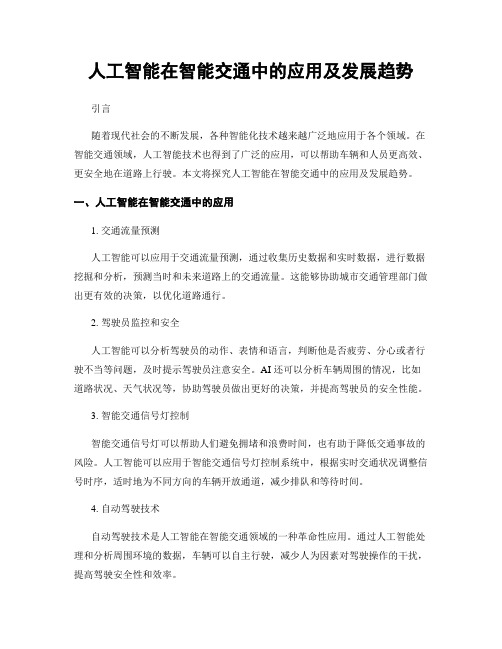 人工智能在智能交通中的应用及发展趋势

引言

随着现代社会的不断发展，各种智能化技术越来越广泛地应用于各个领域。在智能交通领域，人工智能技术也得到了广泛的应用，可以帮助车辆和人员更高效、更安全地在道路上行驶。本文将探究人工智能在智能交通中的应用及发展趋势。

一、人工智能在智能交通中的应用

1. 交通流量预测

人工智能可以应用于交通流量预测，通过收集历史数据和实时数据，进行数据挖掘和分析，预测当时和未来道路上的交通流量。这能够协助城市交通管理部门做出更有效的决策，以优化道路通行。

2. 驾驶员监控和安全

人工智能可以分析驾驶员的动作、表情和语言，判断他是否疲劳、分心或者行驶不当等问题，及时提示驾驶员注意安全。AI 还可以分析车辆周围的情况，比如道路状况、天气状况等，协助驾驶员做出更好的决策，并提高驾驶员的安全性能。

3. 智能交通信号灯控制

智能交通信号灯可以帮助人们避免拥堵和浪费时间，也有助于降低交通事故的风险。人工智能可以应用于智能交通信号灯控制系统中，根据实时交通状况调整信号时序，适时地为不同方向的车辆开放通道，减少排队和等待时间。

4. 自动驾驶技术

自动驾驶技术是人工智能在智能交通领域的一种革命性应用。通过人工智能处理和分析周围环境的数据，车辆可以自主行驶，减少人为因素对驾驶操作的干扰，提高驾驶安全性和效率。